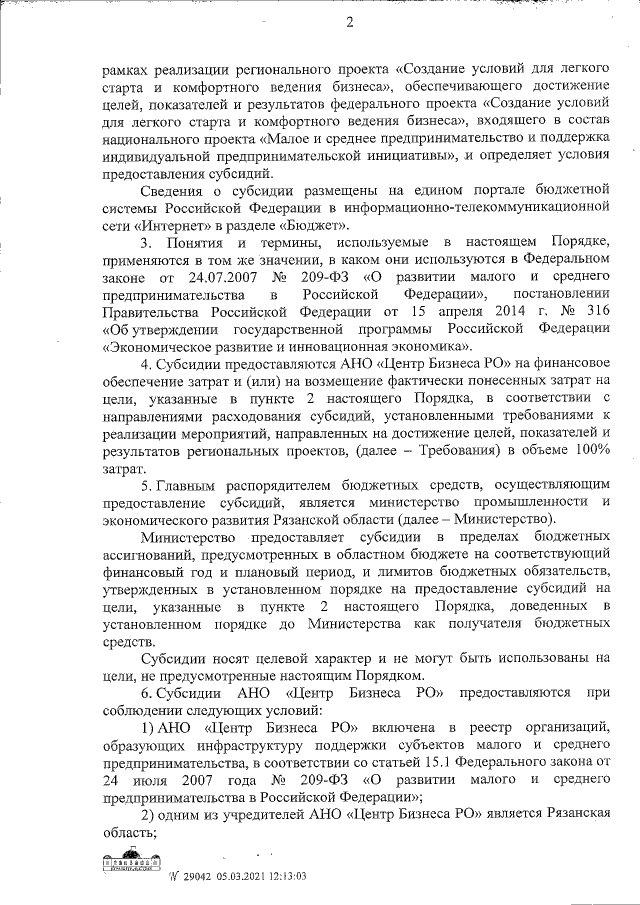 2

рамках реализации регионального проекта «Создание условий для легкого старта и комфортного ведения бизнеса», обеспечивающего достижение целей, показателей и результатов федерального проекта «Создание условий для легкого старта и комфортного ведения бизнеса», входящего в состав национального проекта «Малое и среднее предпринимательство и поддержка индивидуальной предпринимательской инициативы», и определяет условия предоставления субсидий.

Сведения о субсидии размещены на едином портале бюджетной системы Российской Федерации в информационно-телекоммуникационной сети «Интернет» в разделе «Бюджет».

3. Понятия и термины, используемые в настоящем Порядке, применяются в том же значении, в каком они используются в Федеральном законе от 24.07.2007 № 209-ФЗ «О развитии малого и среднего предпринимательства в Российской Федерации», постановлении Правительства Российской Федерации от 15 апреля 2014 г. № 316 «Об утверждении государственной программы Российской Федерации «Экономическое развитие и инновационная экономика».

4. Субсидии предоставляются АНО «Центр Бизнеса РО» на финансовое обеспечение затрат и (или) на возмещение фактически понесенных затрат на цели, указанные в пункте 2 настоящего Порядка, в соответствии с направлениями расходования субсидий, установленными требованиями к реализации мероприятий, направленных на достижение целей, показателей и результатов региональных проектов, (далее – Требования) в объеме 100% затрат.

5. Главным распорядителем бюджетных средств, осуществляющим предоставление субсидий, является министерство промышленности и экономического развития Рязанской области (далее – Министерство).

Министерство предоставляет субсидии в пределах бюджетных ассигнований, предусмотренных в областном бюджете на соответствующий финансовый год и плановый период, и лимитов бюджетных обязательств, утвержденных в установленном порядке на предоставление субсидий на цели, указанные в пункте 2 настоящего Порядка, доведенных в установленном порядке до Министерства как получателя бюджетных средств.

Субсидии носят целевой характер и не могут быть использованы на цели, не предусмотренные настоящим Порядком.

6. Субсидии АНО «Центр Бизнеса РО» предоставляются при соблюдении следующих условий:

1) АНО «Центр Бизнеса РО» включена в реестр организаций, образующих инфраструктуру поддержки субъектов малого и среднего предпринимательства, в соответствии со статьей 15.1 Федерального закона от 24 июля 2007 года № 209-ФЗ «О развитии малого и среднего предпринимательства в Российской Федерации»;

2) одним из учредителей АНО «Центр Бизнеса РО» является Рязанская область;

№ 29042 05.03.2021 12:13:03